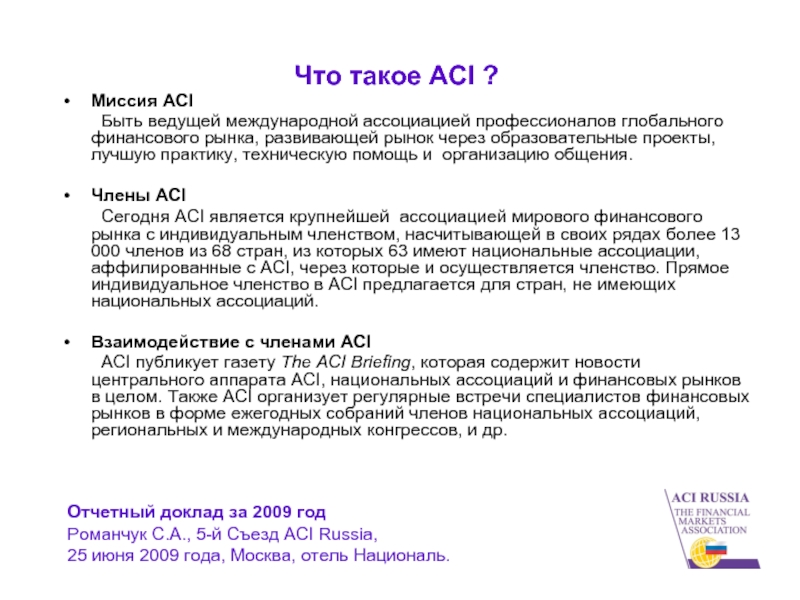 Что такое ACI ?

• Миссия ACI
Быть ведущей международной ассоциацией профессионалов глобального финансового рынка, развивающей рынок через образовательные проекты, лучшую практику, техническую помощь и организацию общения.

• Члены ACI
Сегодня ACI является крупнейшей ассоциацией мирового финансового рынка с индивидуальным членством, насчитывающей в своих рядах более 13 000 членов из 68 стран, из которых 63 имеют национальные ассоциации, аффилированные с ACI, через которые и осуществляется членство. Прямое индивидуальное членство в ACI предлагается для стран, не имеющих национальных ассоциаций.

• Взаимодействие с членами ACI
ACI публикует газету The ACI Briefing, которая содержит новости центрального аппарата ACI, национальных ассоциаций и финансовых рынков в целом. Также ACI организует регулярные встречи специалистов финансовых рынков в форме ежегодных собраний членов национальных ассоциаций, региональных и международных конгрессов, и др.

Отчетный доклад за 2009 год
Романчук С.А., 5-й Съезд ACI Russia,
25 июня 2009 года, Москва, отель Националь.

ACI RUSSIA
THE FINANCIAL MARKETS ASSOCIATION